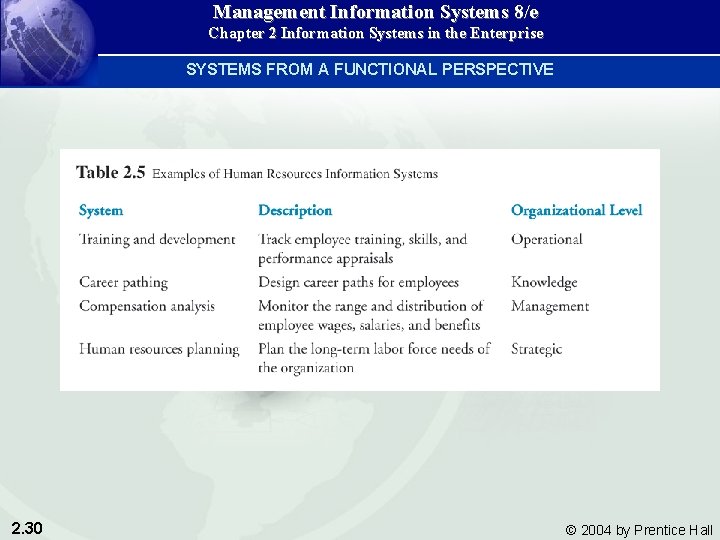 Management Information Systems 8/e
Chapter 2 Information Systems in the Enterprise

SYSTEMS FROM A FUNCTIONAL PERSPECTIVE

Table 2.5 Examples of Human Resources Information Systems

| System | Description | Organizational Level |
|---|---|---|
| Training and development | Track employee training, skills, and performance appraisals | Operational |
| Career pathing | Design career paths for employees | Knowledge |
| Compensation analysis | Monitor the range and distribution of employee wages, salaries, and benefits | Management |
| Human resources planning | Plan the long-term labor force needs of the organization | Strategic |

2.30

© 2004 by Prentice Hall